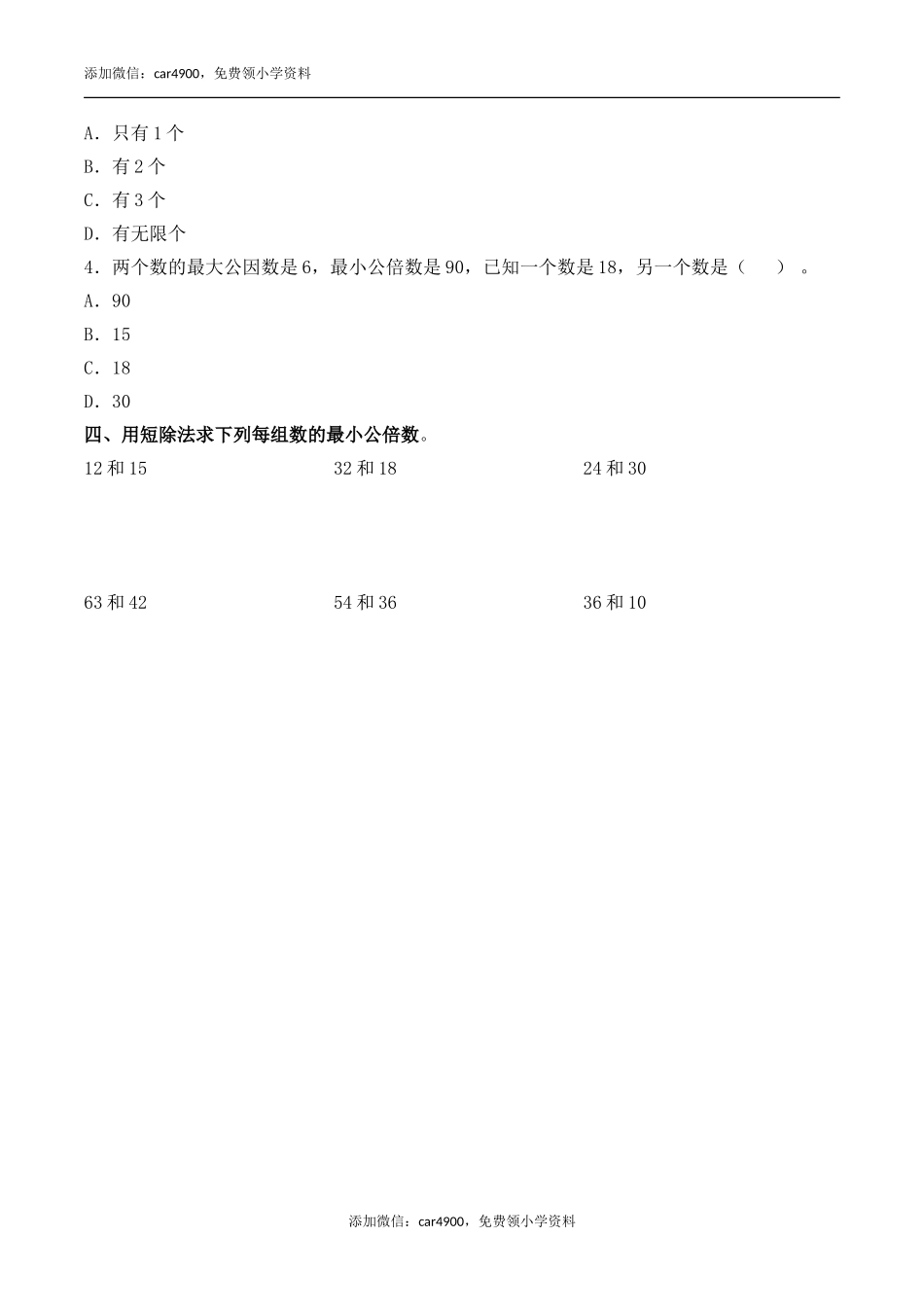 添加微信：car4900，免费领小学资料

A．只有 1 个

B．有 2 个

C．有 3 个

D．有无限个

4．两个数的最大公因数是 6，最小公倍数是 90，已知一个数是 18，另一个数是（　　）。

A．90

B．15

C．18

D．30

四、用短除法求下列每组数的最小公倍数。

12 和 15

32 和 18

24 和 30

63 和 42

54 和 36

36 和 10

添加微信：car4900，免费领小学资料